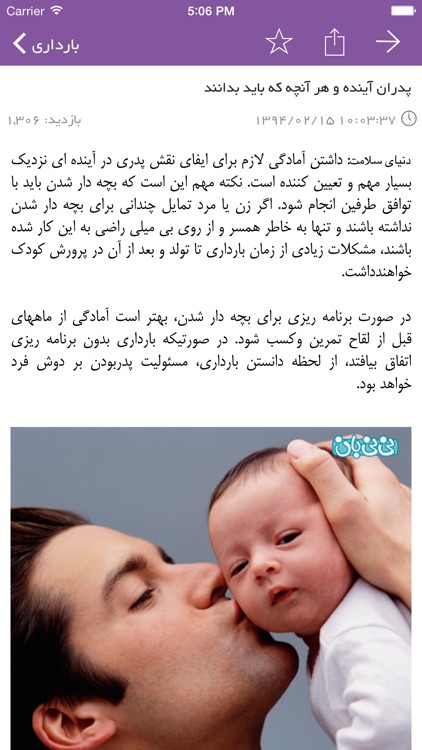 Carrier 5:06 PM

بارداری

پدران آینده و هر آنچه که باید بدانند

۱۳۹۴/۰۲/۱۵ ۱۰:۰۳:۳۷

بازدید: ۱,۳۰۶

دنیای سلامت: داشتن آمادگی لازم برای ایفای نقش پدری در آینده ای نزدیک بسیار مهم و تعیین کننده است. نکته مهم این است که بچه دار شدن باید با توافق طرفین انجام شود. اگر زن یا مرد تمایل چندانی برای بچه دار شدن نداشته باشند و تنها به خاطر همسر و از روی بی میلی راضی به این کار شده باشند، مشکلات زیادی از زمان بارداری تا تولد و بعد از آن در پرورش کودک خواهندداشت.

در صورت برنامه ریزی برای بچه دار شدن، بهتر است آمادگی از ماههای قبل از لقاح تمرین وکسب شود. در صورتیکه بارداری بدون برنامه ریزی اتفاق بیافتد، از لحظه دانستن بارداری، مسئولیت پدربودن بر دوش فرد خواهد بود.

نی نی بان